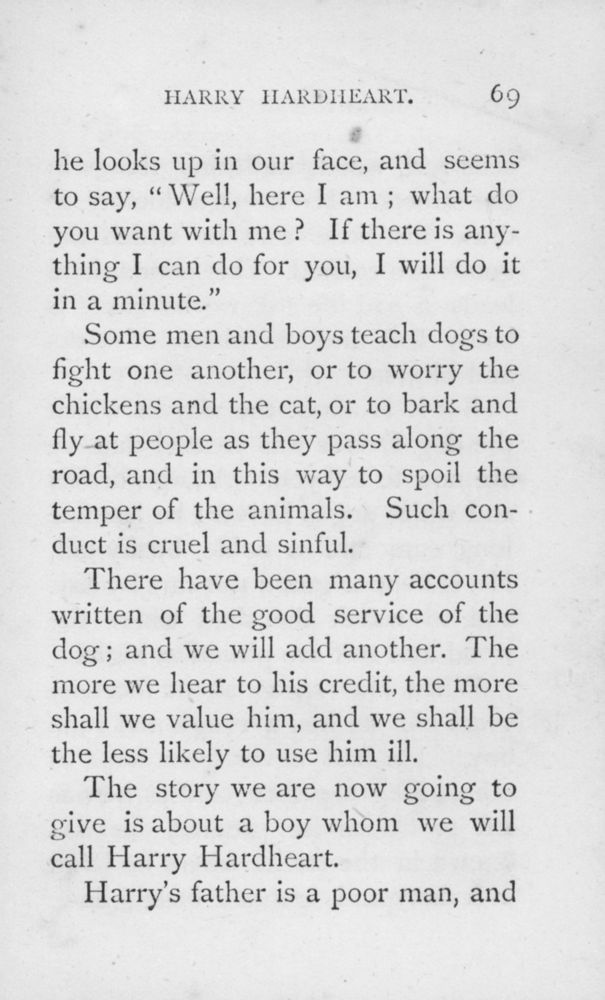 HARRY HARDHEART. 69

he looks up in our face, and seems to say, "Well, here I am ; what do you want with me ? If there is anything I can do for you, I will do it in a minute."

Some men and boys teach dogs to fight one another, or to worry the chickens and the cat, or to bark and fly at people as they pass along the road, and in this way to spoil the temper of the animals. Such conduct is cruel and sinful.

There have been many accounts written of the good service of the dog; and we will add another. The more we hear to his credit, the more shall we value him, and we shall be the less likely to use him ill.

The story we are now going to give is about a boy whom we will call Harry Hardheart.

Harry's father is a poor man, and